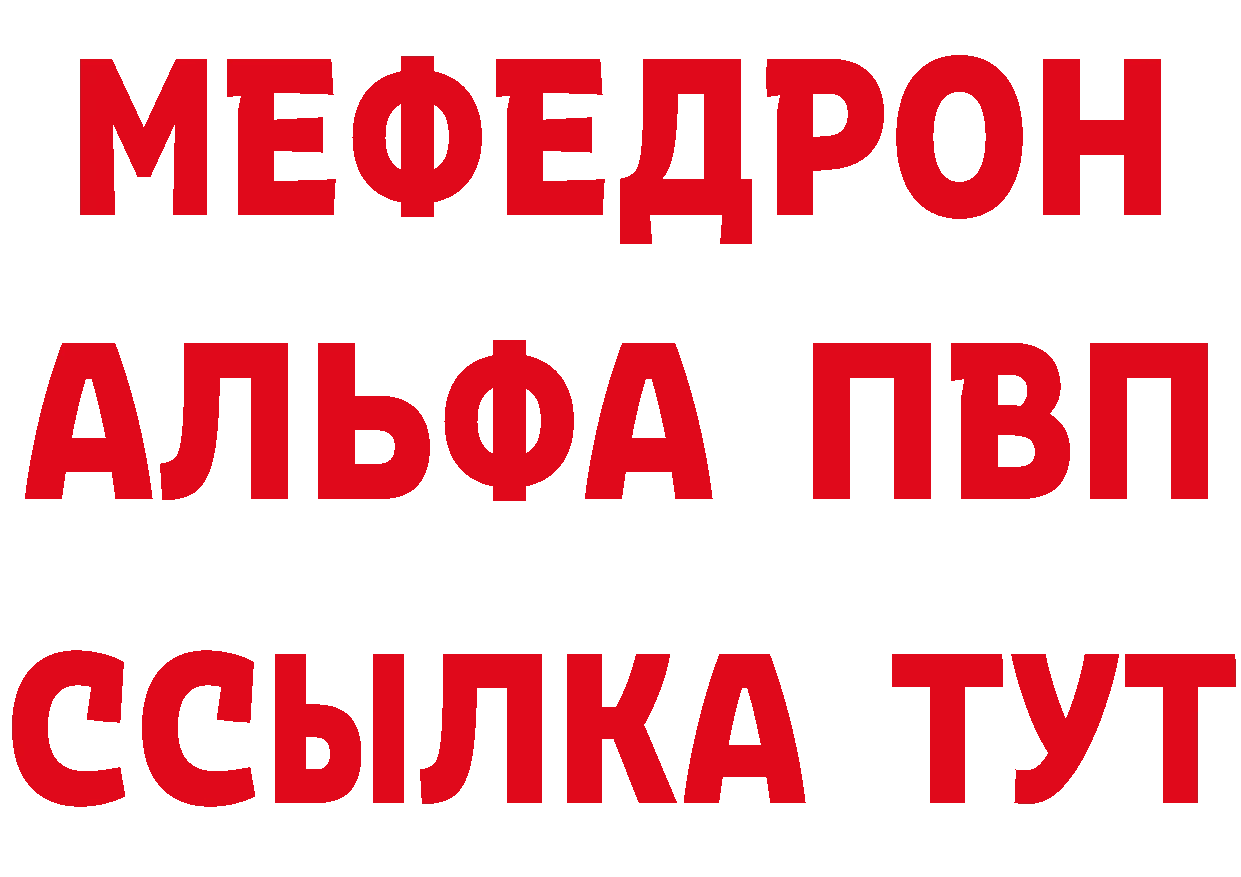 МЕФЕДРОН
АЛЬФА ПВП
ССЫЛКА ТУТ